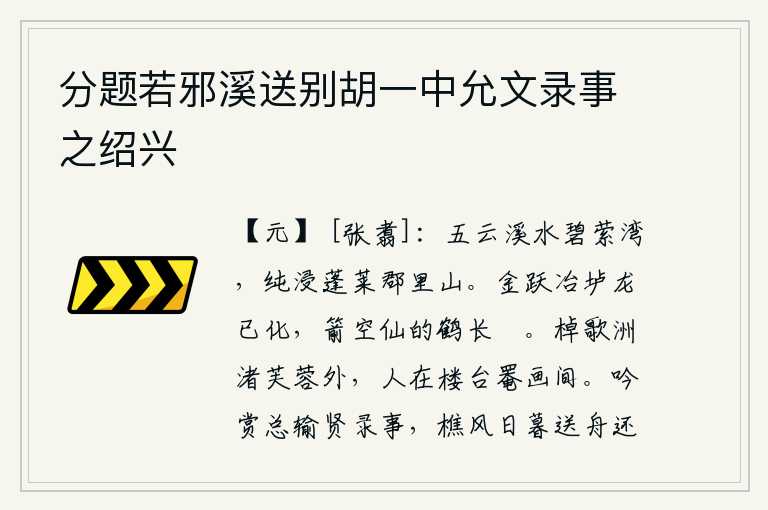 分题若邪溪送别胡一中允文录事之绍兴

【元】［张翥］：五云溪水碧萦湾，纯浸蓬莱郡里山。金跃冶垆龙已化，箭空仙的鹤长 。棹歌洲渚芙蓉外，人在楼台罨画间。吟赏总输贤录事，樵风日暮送舟还